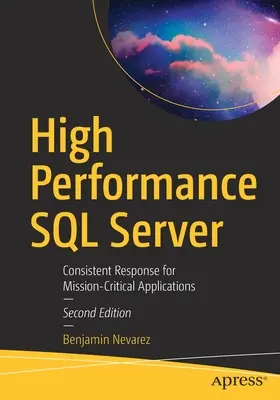 High Performance SQL Server

Consistent Response for Mission-Critical Applications

—

Second Edition

—

Benjamin Nevarez

apress®